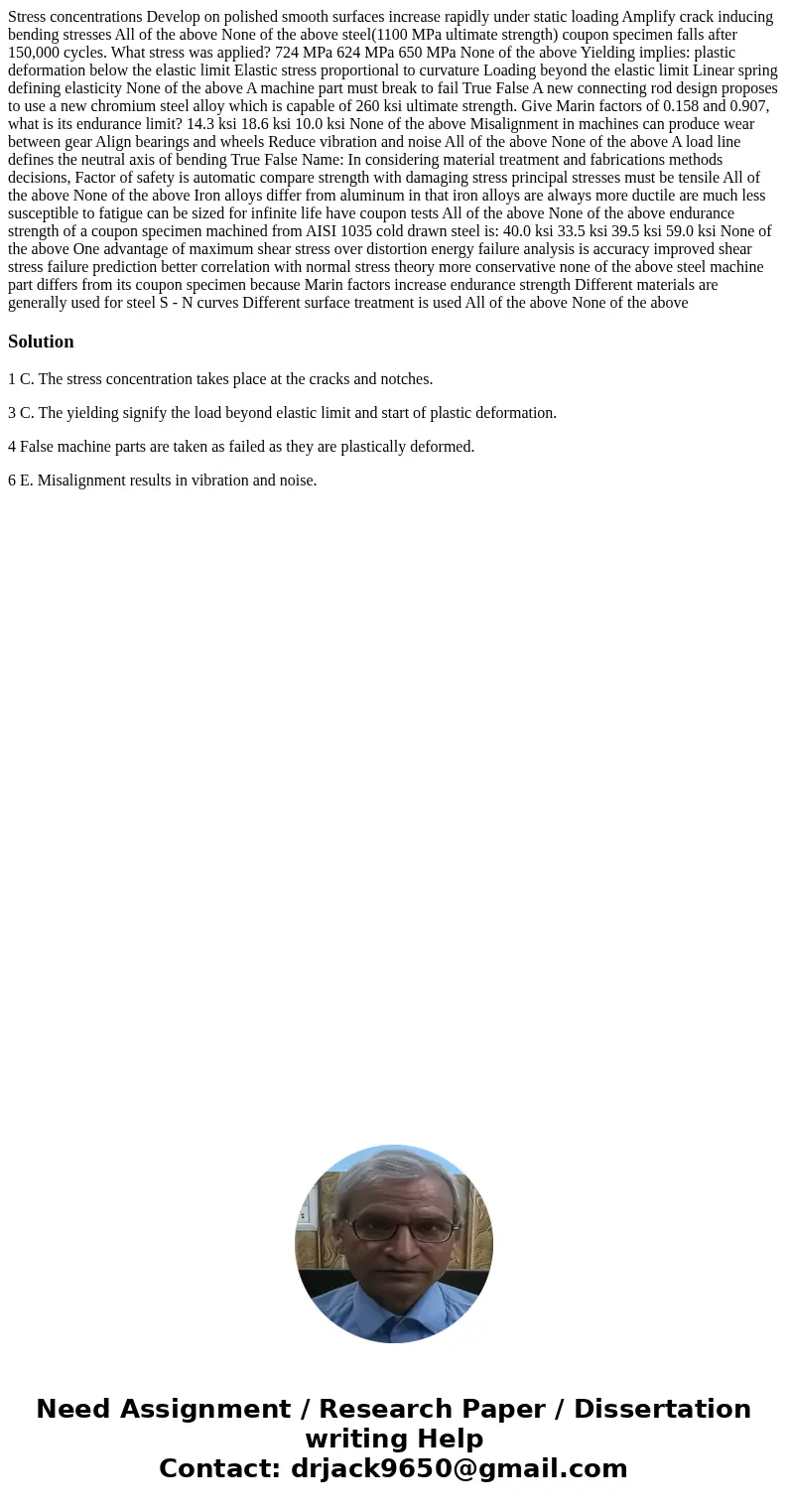 Stress concentrations Develop on polished smooth surfaces increase rapidly under static loading Amplify crack inducing bending stresses All of the above None of the above steel(1100 MPa ultimate strength) coupon specimen falls after 150,000 cycles. What stress was applied? 724 MPa 624 MPa 650 MPa None of the above Yielding implies: plastic deformation below the elastic limit Elastic stress proportional to curvature Loading beyond the elastic limit Linear spring defining elasticity None of the above A machine part must break to fail True False A new connecting rod design proposes to use a new chromium steel alloy which is capable of 260 ksi ultimate strength. Give Marin factors of 0.158 and 0.907, what is its endurance limit? 14.3 ksi 18.6 ksi 10.0 ksi None of the above Misalignment in machines can produce wear between gear Align bearings and wheels Reduce vibration and noise All of the above None of the above A load line defines the neutral axis of bending True False Name: In considering material treatment and fabrications methods decisions, Factor of safety is automatic compare strength with damaging stress principal stresses must be tensile All of the above None of the above Iron alloys differ from aluminum in that iron alloys are always more ductile are much less susceptible to fatigue can be sized for infinite life have coupon tests All of the above None of the above endurance strength of a coupon specimen machined from AISI 1035 cold drawn steel is: 40.0 ksi 33.5 ksi 39.5 ksi 59.0 ksi None of the above One advantage of maximum shear stress over distortion energy failure analysis is accuracy improved shear stress failure prediction better correlation with normal stress theory more conservative none of the above steel machine part differs from its coupon specimen because Marin factors increase endurance strength Different materials are generally used for steel S - N curves Different surface treatment is used All of the above None of the above

Solution

1 C. The stress concentration takes place at the cracks and notches.

3 C. The yielding signify the load beyond elastic limit and start of plastic deformation.

4 False machine parts are taken as failed as they are plastically deformed.

6 E. Misalignment results in vibration and noise.

Need Assignment / Research Paper / Dissertation writing Help
Contact: drjack9650@gmail.com